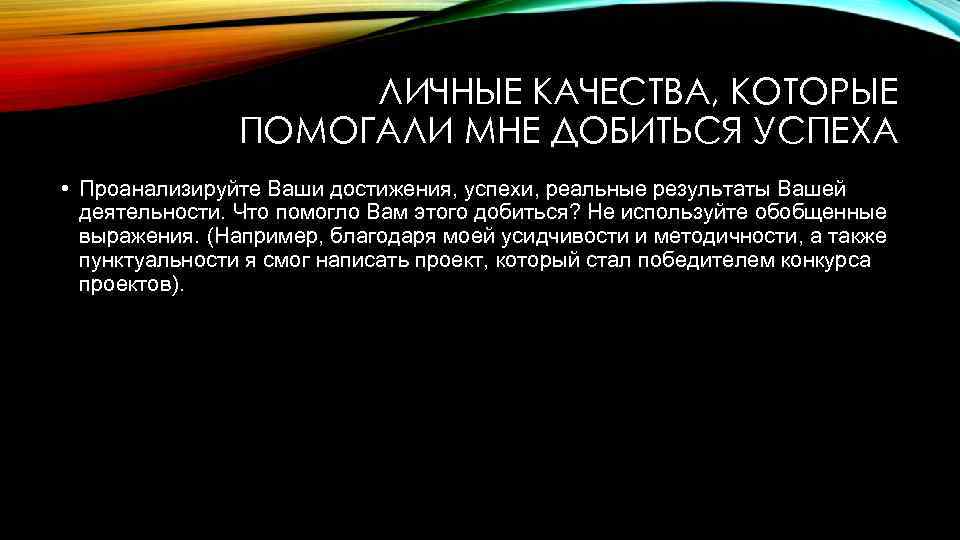 ЛИЧНЫЕ КАЧЕСТВА, КОТОРЫЕ ПОМОГАЛИ МНЕ ДОБИТЬСЯ УСПЕХА

• Проанализируйте Ваши достижения, успехи, реальные результаты Вашей деятельности. Что помогло Вам этого добиться? Не используйте обобщенные выражения. (Например, благодаря моей усидчивости и методичности, а также пунктуальности я смог написать проект, который стал победителем конкурса проектов).